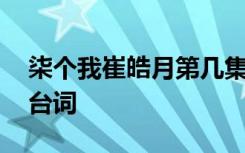 柒个我崔皓月第几集
台词